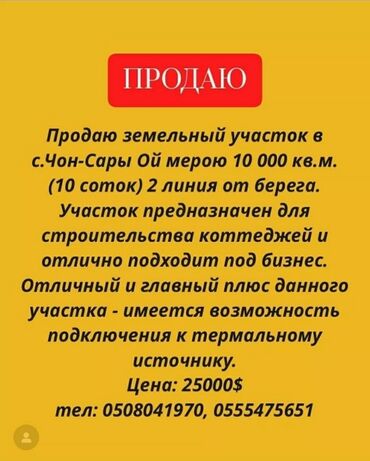 ПРОДАЮ

Продаю земельный участок в с.Чон-Сары Ой мерою 10 000 кв.м. (10 соток) 2 линия от берега. Участок предназначен для строительства коттеджей и отлично подходит под бизнес. Отличный и главный плюс данного участка - имеется возможность подключения к термальному источнику.
Цена: 25000$
тел: 0508041970, 0555475651